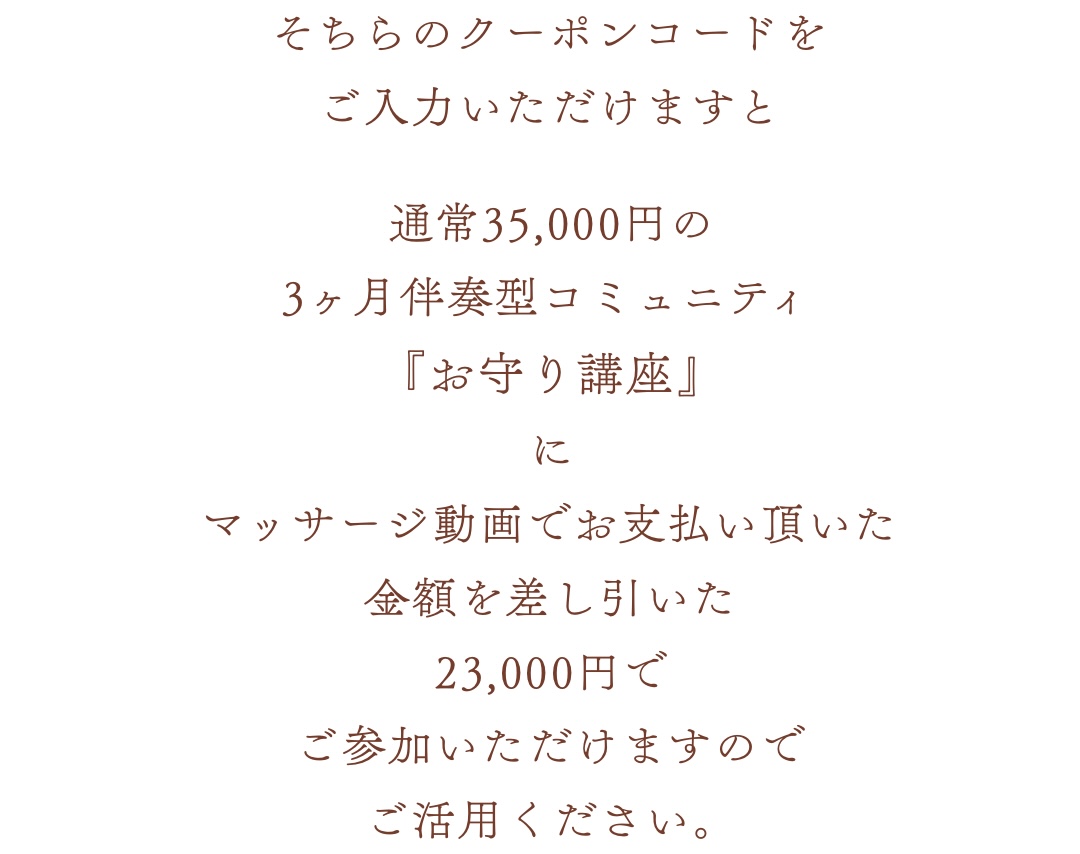 そちらのクーポンコードを
ご入力いただけますと

通常35,000円の
3ヶ月伴奏型コミュニティ
『お守り講座』
に
マッサージ動画でお支払い頂いた
金額を差し引いた
23,000円で
ご参加いただけますので
ご活用ください。